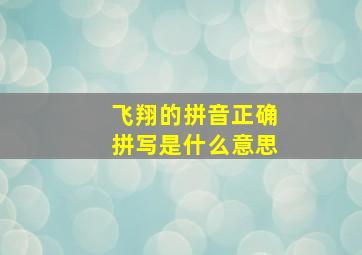 飞翔的拼音正确
拼写是什么意思